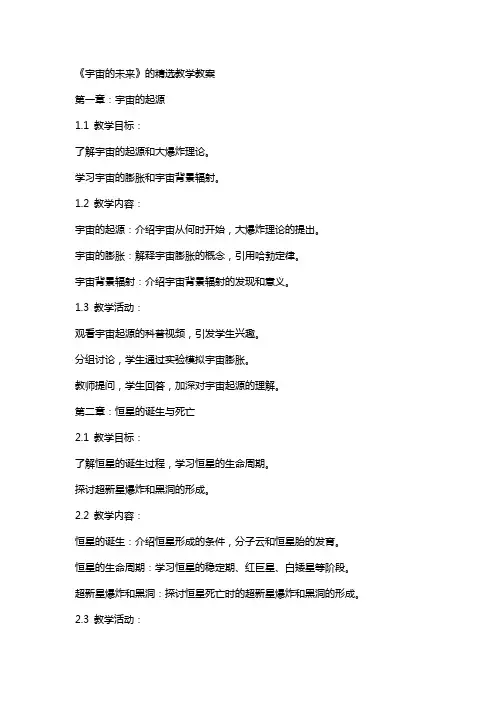 《宇宙的未来》的精选教学教案

第一章：宇宙的起源

1.1 教学目标：

了解宇宙的起源和大爆炸理论。

学习宇宙的膨胀和宇宙背景辐射。

1.2 教学内容：

宇宙的起源：介绍宇宙从何时开始，大爆炸理论的提出。

宇宙的膨胀：解释宇宙膨胀的概念，引用哈勃定律。

宇宙背景辐射：介绍宇宙背景辐射的发现和意义。

1.3 教学活动：

观看宇宙起源的科普视频，引发学生兴趣。

分组讨论，学生通过实验模拟宇宙膨胀。

教师提问，学生回答，加深对宇宙起源的理解。

第二章：恒星的诞生与死亡

2.1 教学目标：

了解恒星的诞生过程，学习恒星的生命周期。

探讨超新星爆炸和黑洞的形成。

2.2 教学内容：

恒星的诞生：介绍恒星形成的条件，分子云和恒星胎的发育。

恒星的生命周期：学习恒星的稳定期、红巨星、白矮星等阶段。

超新星爆炸和黑洞：探讨恒星死亡时的超新星爆炸和黑洞的形成。

2.3 教学活动：